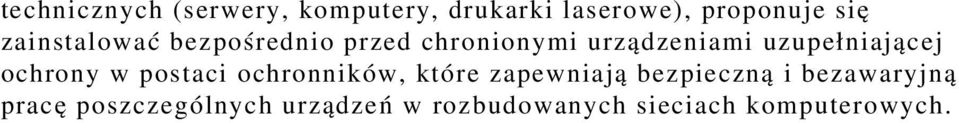 technicznych (serwery, komputery, drukarki laserowe), proponuje się zainstalować bezpośrednio przed chronionymi urządzeniami uzupełniającej ochrony w postaci ochronników, które zapewniają bezpieczną i bezawaryjną pracę poszczególnych urządzeń w rozbudowanych sieciach komputerowych.